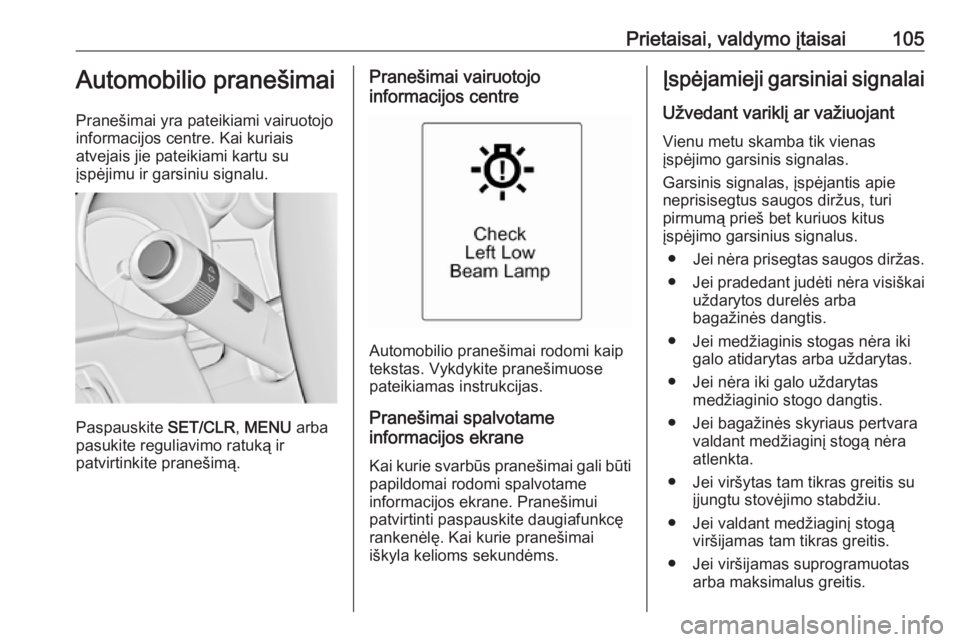 Prietaisai, valdymo įtaisai 105

Automobilio pranešimai

Pranešimai yra pateikiami vairuotojo informacijos centre. Kai kuriais atvejais jie pateikiami kartu su įspėjimu ir garsiniu signalu.

Paspauskite SET/CLR, MENU arba pasukite reguliavimo ratuką ir patvirtinkite pranešimą.

Pranešimai vairuotojo informacijos centre

Check
Left Low
Beam Lamp

Automobilio pranešimai rodomi kaip tekstas. Vykdykite pranešimuose pateikiamas instrukcijas.

Pranešimai spalvotame informacijos ekrane

Kai kurie svarbūs pranešimai gali būti papildomai rodomi spalvotame informacijos ekrane. Pranešimui patvirtinti paspauskite daugiafunkcę rankenėlę. Kai kurie pranešimai iškyla kelioms sekundėms.

Įspėjamieji garsiniai signalai

Užvedant variklį ar važiuojant

Vienu metu skamba tik vienas įspėjimo garsinis signalas.

Garsinis signalas, įspėjantis apie neprisisegtus saugos diržus, turi pirmumą prieš bet kuriuos kitus įspėjimo garsinius signalus.

● Jei nėra prisegtas saugos diržas.
● Jei pradedant judėti nėra visiškai uždarytos durelės arba bagažinės dangtis.
● Jei medžiaginis stogas nėra iki galo atidarytas arba uždarytas.
● Jei nėra iki galo uždarytas medžiaginio stogo dangtis.
● Jei bagažinės skyriaus pertvara valdant medžiaginį stogą nėra atlenkta.
● Jei viršytas tam tikras greitis su įjungtu stovėjimo stabdžiu.
● Jei valdant medžiaginį stogą viršijamas tam tikras greitis.
● Jei viršijamas suprogramuotas arba maksimalus greitis.

carmanualsonline.info